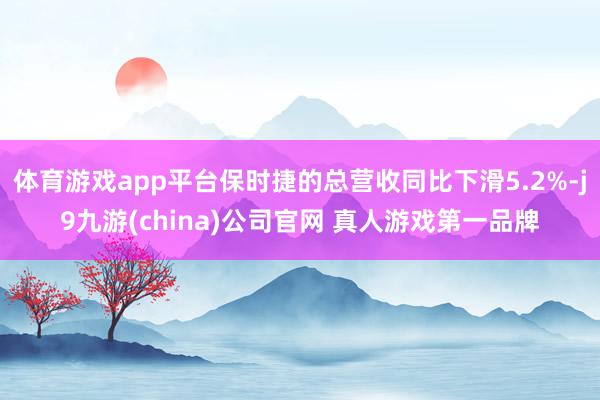 体育游戏app平台保时捷的总营收同比下滑5.2%-j9九游(china)公司官网 真人游戏第一品牌